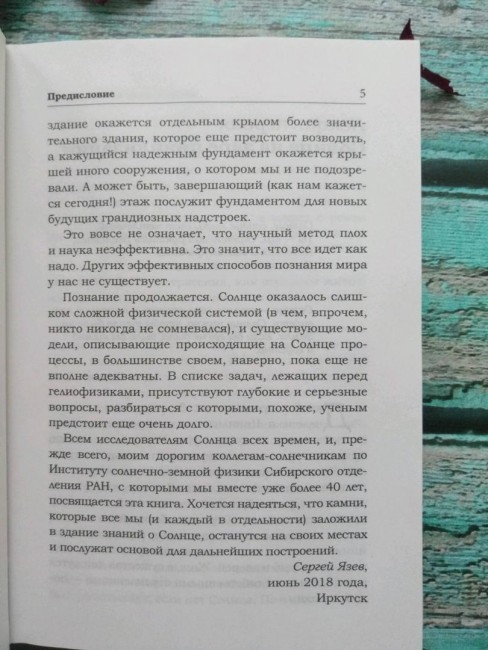 Предисловие 5

здание окажется отдельным крылом более значительного здания, которое еще предстоит возводить, а кажущийся надежным фундамент окажется крышей иного сооружения, о котором мы и не подозревали. А может быть, завершающий (как нам кажется сегодня!) этаж послужит фундаментом для новых будущих грандиозных надстроек.

Это вовсе не означает, что научный метод плох и наука неэффективна. Это значит, что все идет как надо. Других эффективных способов познания мира у нас не существует.

Познание продолжается. Солнце оказалось слишком сложной физической системой (в чем, впрочем, никто никогда не сомневался), и существующие модели, описывающие происходящие на Солнце процессы, в большинстве своем, наверно, пока еще не вполне адекватны. В списке задач, лежащих перед гелиофизиками, присутствуют глубокие и серьезные вопросы, разбираться с которыми, похоже, ученым предстоит еще очень долго.

Всем исследователям Солнца всех времен, и, прежде всего, моим дорогим коллегам-солнечникам по Институту солнечно-земной физики Сибирского отделения РАН, с которыми мы вместе уже более 40 лет, посвящается эта книга. Хочется надеяться, что камни, которые все мы (и каждый в отдельности) заложили в здание знаний о Солнце, останутся на своих местах и послужат основой для дальнейших построений.

Сергей Язев,
июнь 2018 года,
Иркутск